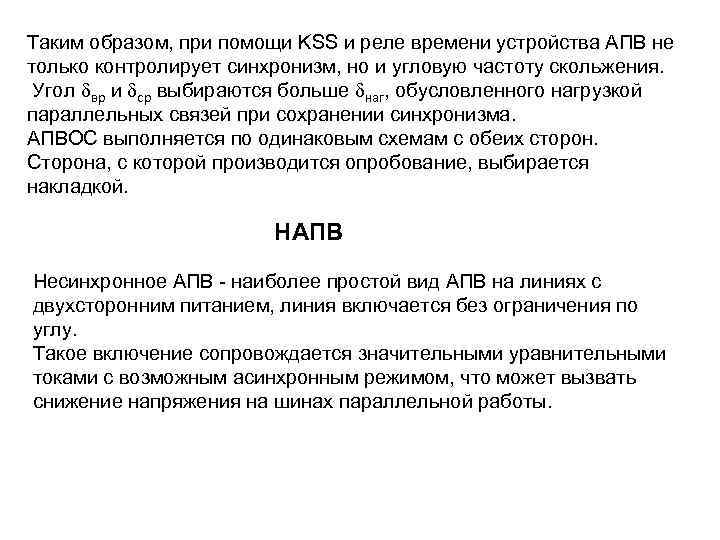 Таким образом, при помощи KSS и реле времени устройства АПВ не только контролирует синхронизм, но и угловую частоту скольжения.
Угол $\delta_{вр}$ и $\delta_{ср}$ выбираются больше $\delta_{наг}$, обусловленного нагрузкой параллельных связей при сохранении синхронизма.
АПВОС выполняется по одинаковым схемам с обеих сторон.
Сторона, с которой производится опробование, выбирается накладкой.

НАПВ

Несинхронное АПВ - наиболее простой вид АПВ на линиях с двухсторонним питанием, линия включается без ограничения по углу.
Такое включение сопровождается значительными уравнительными токами с возможным асинхронным режимом, что может вызвать снижение напряжения на шинах параллельной работы.